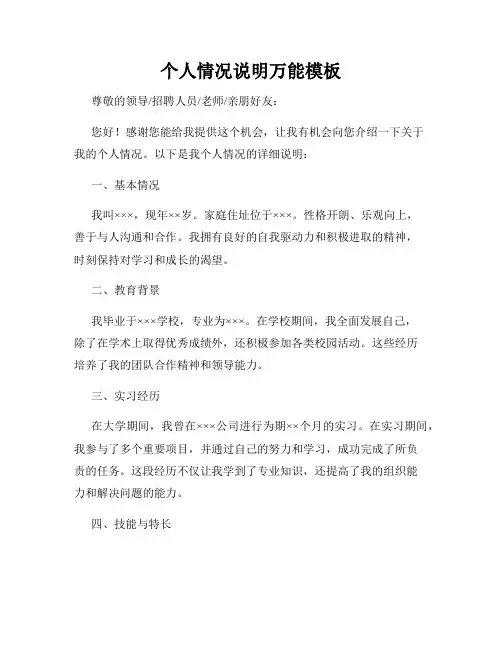 个人情况说明万能模板

尊敬的领导/招聘人员/老师/亲朋好友：

您好！感谢您能给我提供这个机会，让我有机会向您介绍一下关于我的个人情况。以下是我个人情况的详细说明：

一、基本情况

我叫×××，现年××岁。家庭住址位于×××。性格开朗、乐观向上，善于与人沟通和合作。我拥有良好的自我驱动力和积极进取的精神，时刻保持对学习和成长的渴望。

二、教育背景

我毕业于×××学校，专业为×××。在学校期间，我全面发展自己，除了在学术上取得优秀成绩外，还积极参加各类校园活动。这些经历培养了我的团队合作精神和领导能力。

三、实习经历

在大学期间，我曾在×××公司进行为期××个月的实习。在实习期间，我参与了多个重要项目，并通过自己的努力和学习，成功完成了所负责的任务。这段经历不仅让我学到了专业知识，还提高了我的组织能力和解决问题的能力。

四、技能与特长